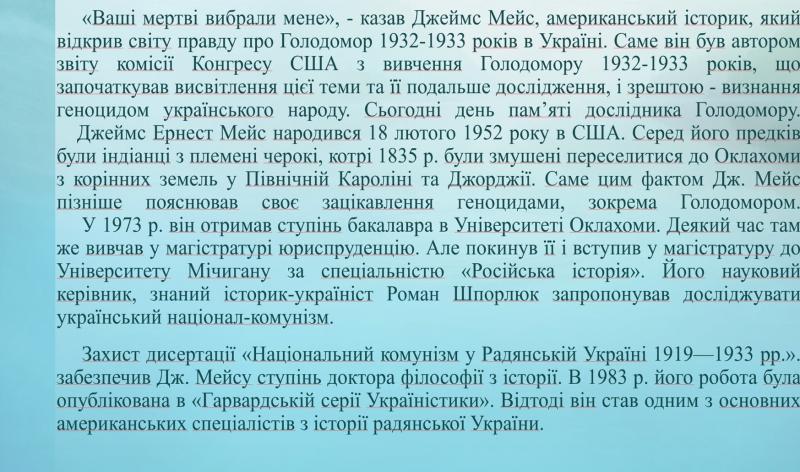 «Ваші мертві вибрали мене», - казав Джеймс Мейс, американський історик, який відкрив світу правду про Голодомор 1932-1933 років в Україні. Саме він був автором звіту комісії Конгресу США з вивчення Голодомору 1932-1933 років, що започаткував висвітлення цієї теми та її подальше дослідження, і зрештою - визнання геноцидом українського народу. Сьогодні день пам'яті дослідника Голодомору.
Джеймс Ернест Мейс народився 18 лютого 1952 року в США. Серед його предків були індіанці з племені черокі, котрі 1835 р. були змушені переселитися до Оклахоми з корінних земель у Північній Кароліні та Джорджії. Саме цим фактом Дж. Мейс пізніше пояснював своє зацікавлення геноцидами, зокрема Голодомором.
У 1973 р. він отримав ступінь бакалавра в Університеті Оклахоми. Деякий час там же вивчав у магістратурі юриспруденцію. Але покинув її і вступив у магістратуру до Університету Мічигану за спеціальністю «Російська історія». Його науковий керівник, знаний історик-україніст Роман Шпорлюк запропонував досліджувати український націонал-комунізм.

Захист дисертації «Національний комунізм у Радянській Україні 1919—1933 рр.». забезпечив Дж. Мейсу ступінь доктора філософії з історії. В 1983 р. його робота була опублікована в «Гарвардській серії Україністики». Відтоді він став одним з основних американських спеціалістів з історії радянської України.